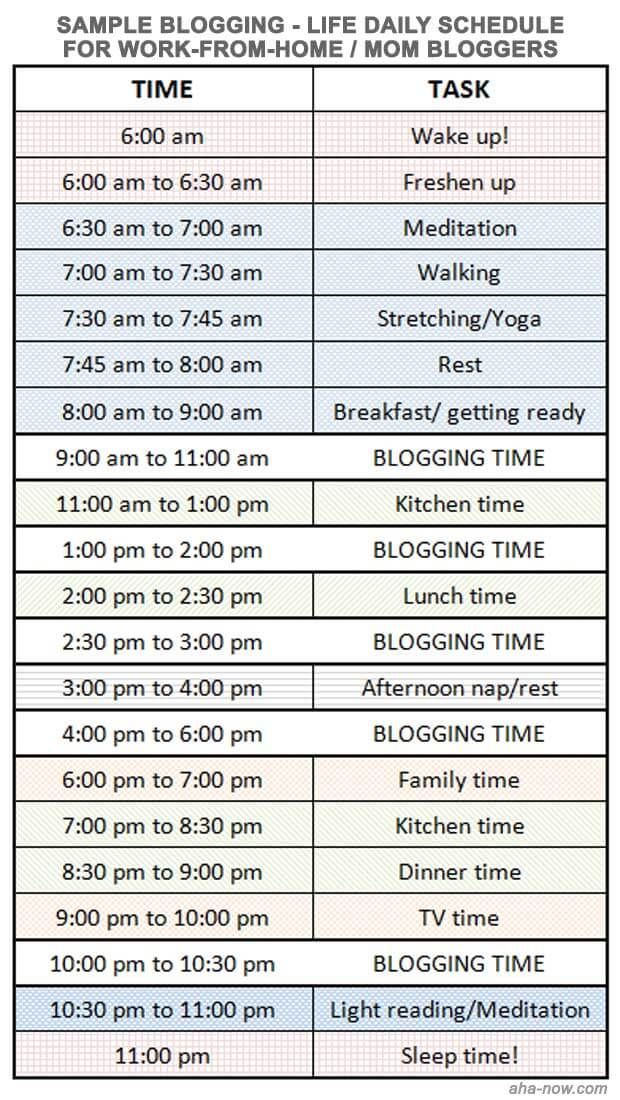 SAMPLE BLOGGING - LIFE DAILY SCHEDULE
FOR WORK-FROM-HOME / MOM BLOGGERS

| TIME | TASK |
|---|---|
| 6:00 am | Wake up! |
| 6:00 am to 6:30 am | Freshen up |
| 6:30 am to 7:00 am | Meditation |
| 7:00 am to 7:30 am | Walking |
| 7:30 am to 7:45 am | Stretching/Yoga |
| 7:45 am to 8:00 am | Rest |
| 8:00 am to 9:00 am | Breakfast/ getting ready |
| 9:00 am to 11:00 am | BLOGGING TIME |
| 11:00 am to 1:00 pm | Kitchen time |
| 1:00 pm to 2:00 pm | BLOGGING TIME |
| 2:00 pm to 2:30 pm | Lunch time |
| 2:30 pm to 3:00 pm | BLOGGING TIME |
| 3:00 pm to 4:00 pm | Afternoon nap/rest |
| 4:00 pm to 6:00 pm | BLOGGING TIME |
| 6:00 pm to 7:00 pm | Family time |
| 7:00 pm to 8:30 pm | Kitchen time |
| 8:30 pm to 9:00 pm | Dinner time |
| 9:00 pm to 10:00 pm | TV time |
| 10:00 pm to 10:30 pm | BLOGGING TIME |
| 10:30 pm to 11:00 pm | Light reading/Meditation |
| 11:00 pm | Sleep time! |

aha-now.com